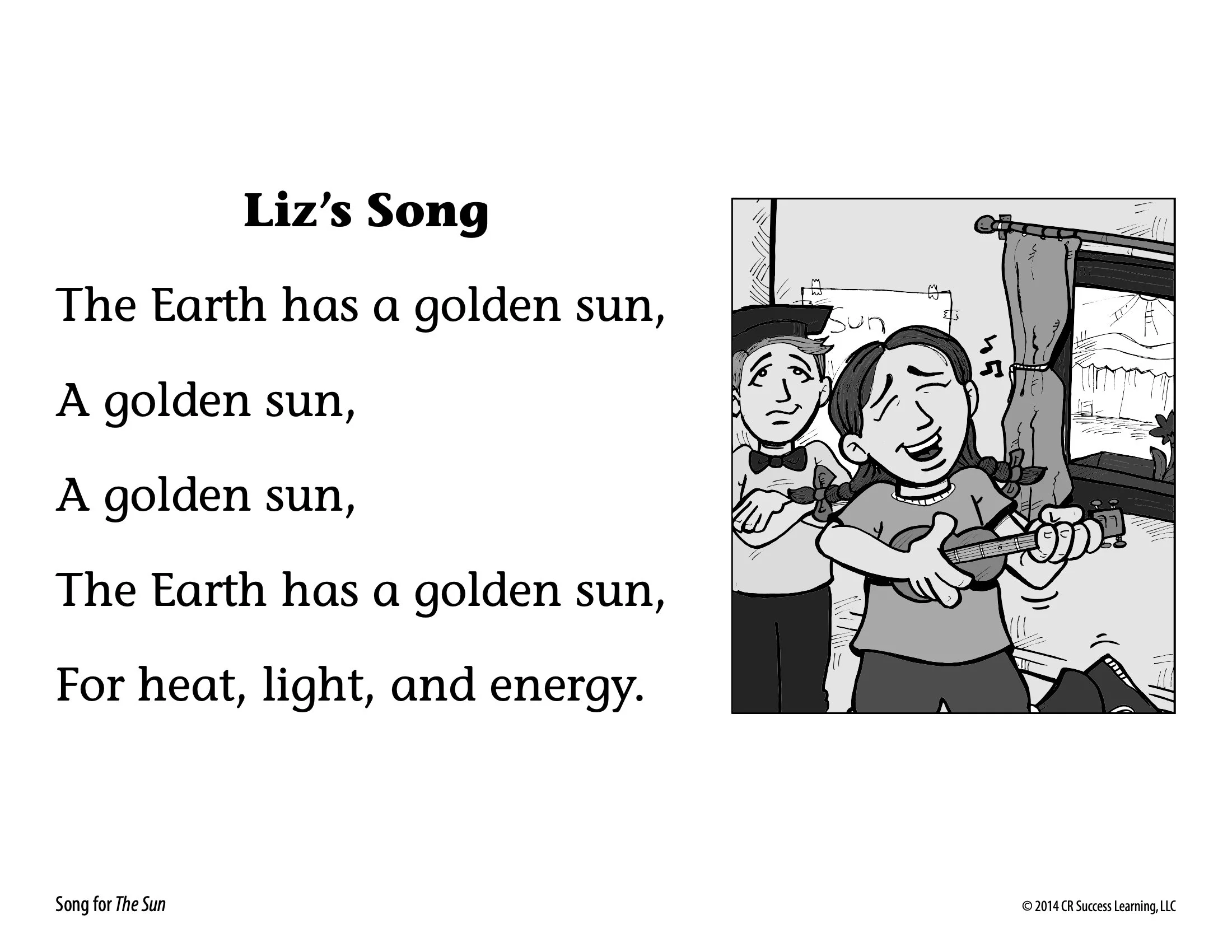 Liz's Song

The Earth has a golden sun,
A golden sun,
A golden sun,
The Earth has a golden sun,
For heat, light, and energy.

Sun

Song for The Sun

© 2014 CR Success Learning, LLC